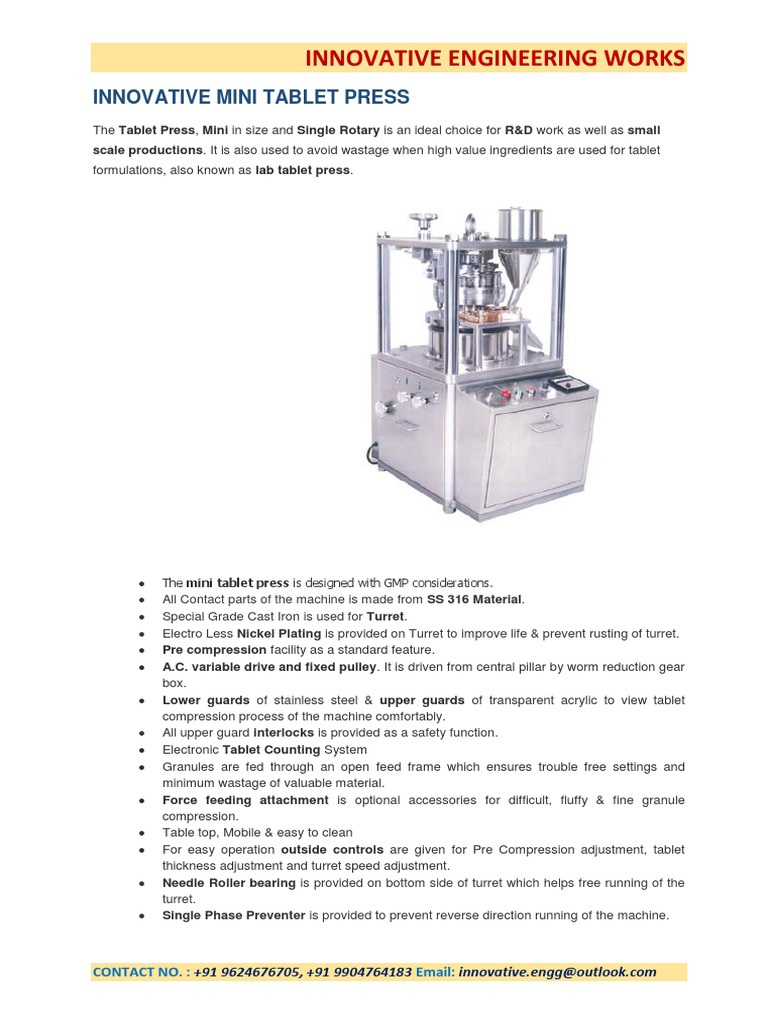 INNOVATIVE ENGINEERING WORKS

INNOVATIVE MINI TABLET PRESS

The Tablet Press, Mini in size and Single Rotary is an ideal choice for R&D work as well as small scale productions. It is also used to avoid wastage when high value ingredients are used for tablet formulations, also known as lab tablet press.

- The mini tablet press is designed with GMP considerations.
- All Contact parts of the machine is made from SS 316 Material.
- Special Grade Cast Iron is used for Turret.
- Electro Less Nickel Plating is provided on Turret to improve life & prevent rusting of turret.
- Pre compression facility as a standard feature.
- A.C. variable drive and fixed pulley. It is driven from central pillar by worm reduction gear box.
- Lower guards of stainless steel & upper guards of transparent acrylic to view tablet compression process of the machine comfortably.
- All upper guard interlocks is provided as a safety function.
- Electronic Tablet Counting System
- Granules are fed through an open feed frame which ensures trouble free settings and minimum wastage of valuable material.
- Force feeding attachment is optional accessories for difficult, fluffy & fine granule compression.
- Table top, Mobile & easy to clean
- For easy operation outside controls are given for Pre Compression adjustment, tablet thickness adjustment and turret speed adjustment.
- Needle Roller bearing is provided on bottom side of turret which helps free running of the turret.
- Single Phase Preventer is provided to prevent reverse direction running of the machine.

CONTACT NO. : +91 9624676705, +91 9904764183 Email: innovative.engg@outlook.com